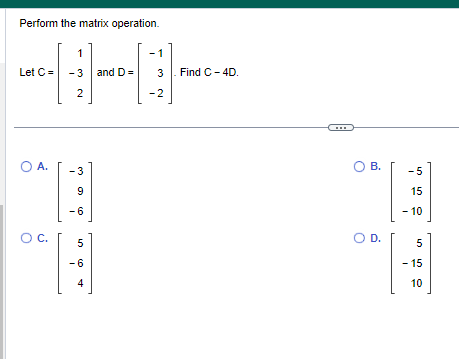 Perform the matrix operation.

Let $C = \begin{bmatrix} 1 \\ -3 \\ 2 \end{bmatrix}$ and $D = \begin{bmatrix} -1 \\ 3 \\ -2 \end{bmatrix}$. Find $C - 4D$.

...

A. $\begin{bmatrix} -3 \\ 9 \\ -6 \end{bmatrix}$

B. $\begin{bmatrix} -5 \\ 15 \\ -10 \end{bmatrix}$

C. $\begin{bmatrix} 5 \\ -6 \\ 4 \end{bmatrix}$

D. $\begin{bmatrix} 5 \\ -15 \\ 10 \end{bmatrix}$